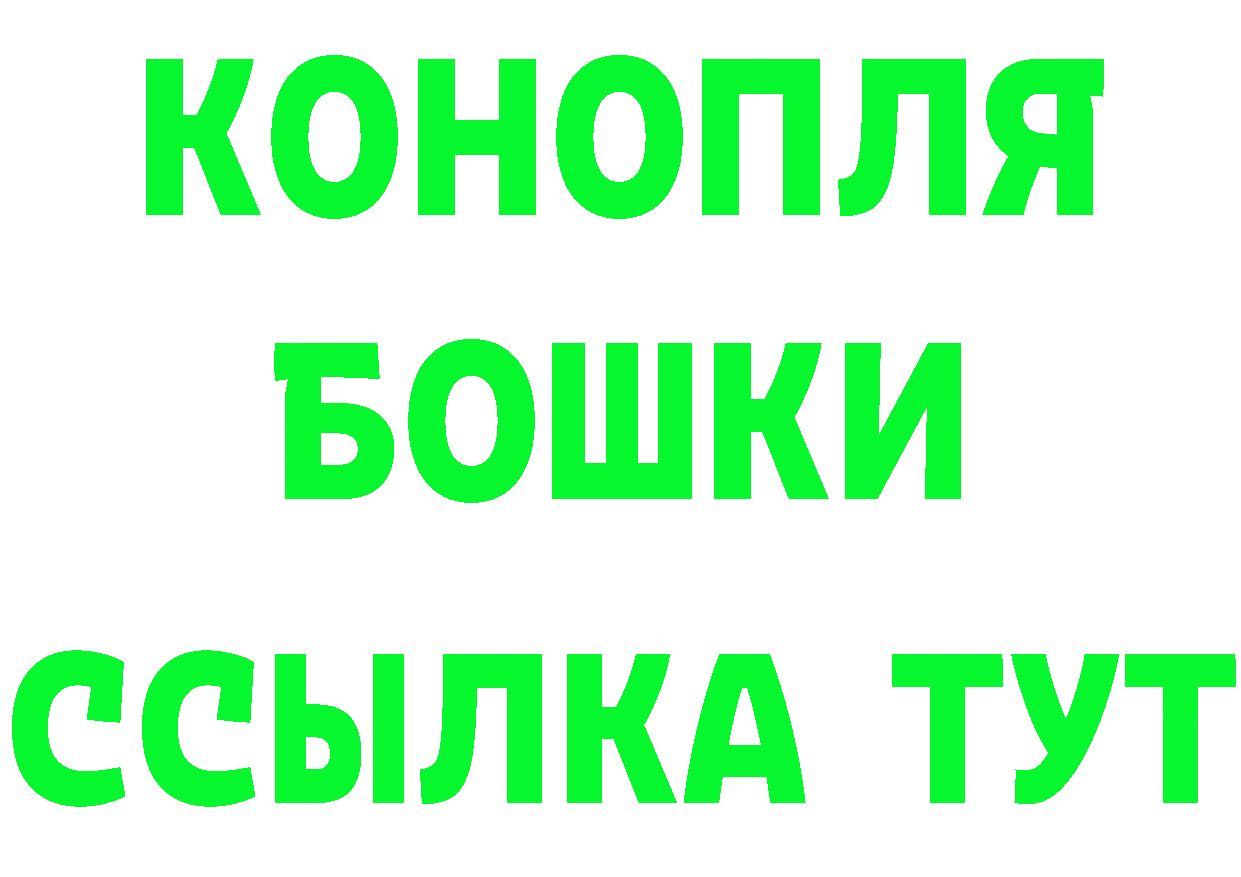 КОНОПЛЯ
БОШКИ
ССЫЛКА ТУТ